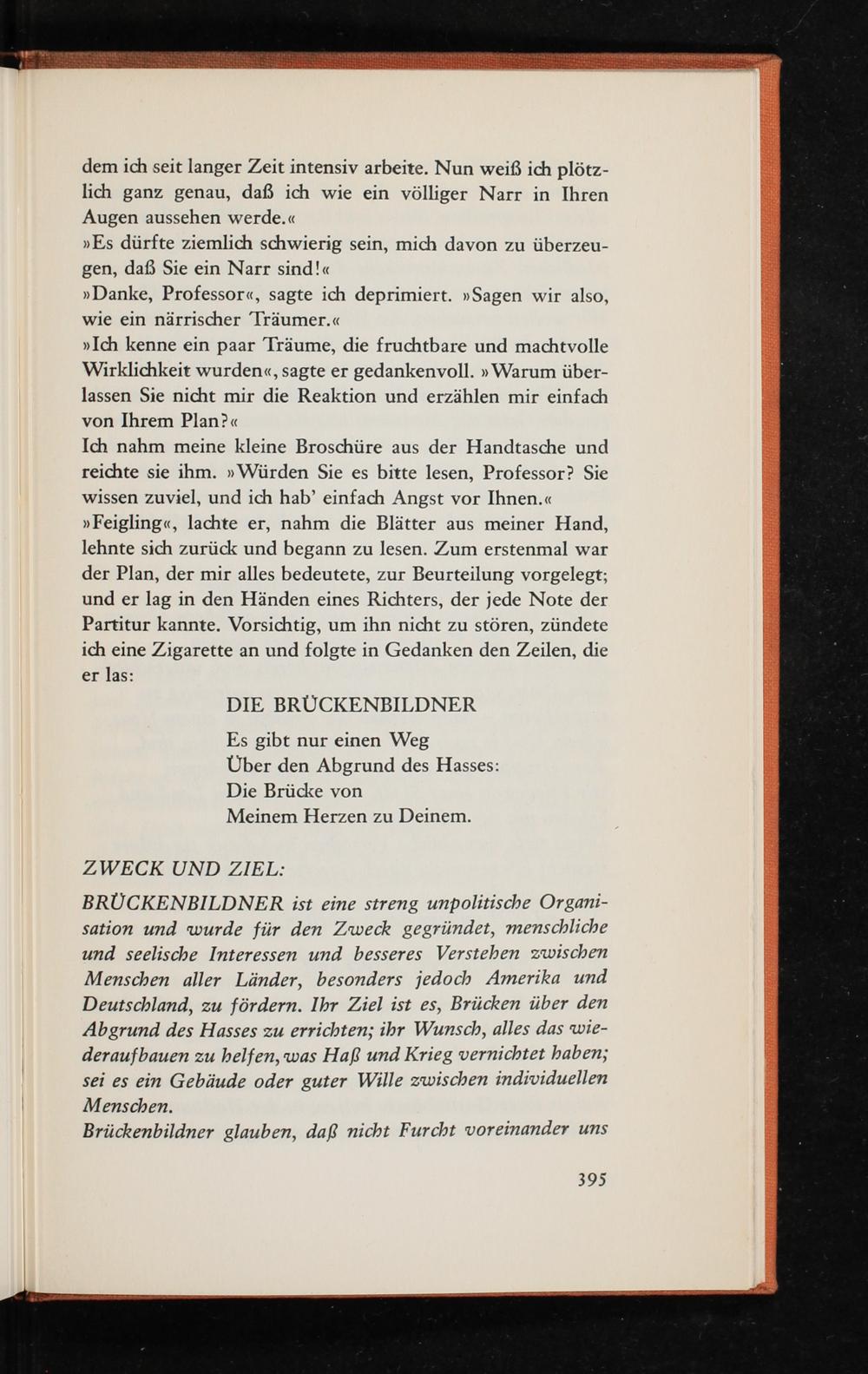 dem ich seit langer Zeit intensiv arbeite. Nun weiß ich plötzlich ganz genau, daß ich wie ein völliger Narr in Ihren Augen aussehen werde.«
»Es dürfte ziemlich schwierig sein, mich davon zu überzeugen, daß Sie ein Narr sind!«
»Danke, Professor«, sagte ich deprimiert. »Sagen wir also, wie ein närrischer Träumer.«
»Ich kenne ein paar Träume, die fruchtbare und machtvolle Wirklichkeit wurden«, sagte er gedankenvoll. »Warum überlassen Sie nicht mir die Reaktion und erzählen mir einfach von Ihrem Plan?«
Ich nahm meine kleine Broschüre aus der Handtasche und reichte sie ihm. »Würden Sie es bitte lesen, Professor? Sie wissen zuviel, und ich hab' einfach Angst vor Ihnen.«
»Feigling«, lachte er, nahm die Blätter aus meiner Hand, lehnte sich zurück und begann zu lesen. Zum erstenmal war der Plan, der mir alles bedeutete, zur Beurteilung vorgelegt; und er lag in den Händen eines Richters, der jede Note der Partitur kannte. Vorsichtig, um ihn nicht zu stören, zündete ich eine Zigarette an und folgte in Gedanken den Zeilen, die er las:

DIE BRÜCKENBILDNER

Es gibt nur einen Weg
Über den Abgrund des Hasses:
Die Brücke von
Meinem Herzen zu Deinem.

ZWECK UND ZIEL:
BRÜCKENBILDNER ist eine streng unpolitische Organisation und wurde für den Zweck gegründet, menschliche und seelische Interessen und besseres Verstehen zwischen Menschen aller Länder, besonders jedoch Amerika und Deutschland, zu fördern. Ihr Ziel ist es, Brücken über den Abgrund des Hasses zu errichten; ihr Wunsch, alles das wiederaufbauen zu helfen, was Haß und Krieg vernichtet haben; sei es ein Gebäude oder guter Wille zwischen individuellen Menschen.
Brückenbildner glauben, daß nicht Furcht voreinander uns

395